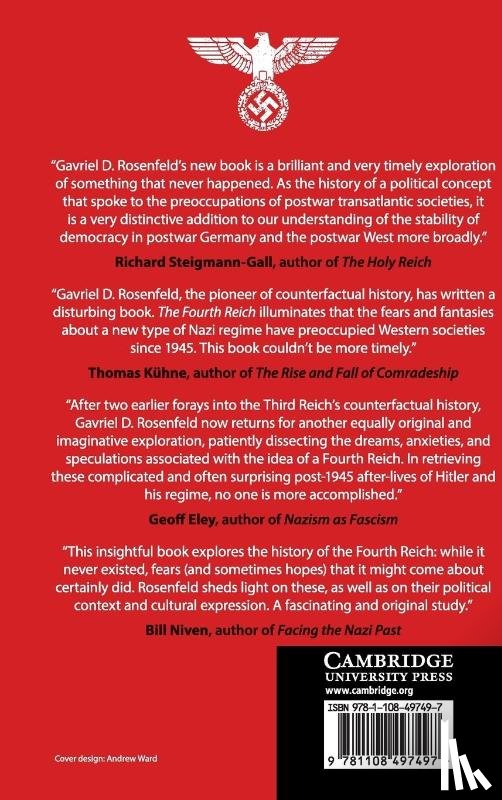 "Gavriel D. Rosenfeld's new book is a brilliant and very timely exploration of something that never happened. As the history of a political concept that spoke to the preoccupations of postwar transatlantic societies, it is a very distinctive addition to our understanding of the stability of democracy in postwar Germany and the postwar West more broadly."

Richard Steigmann-Gall, author of The Holy Reich

"Gavriel D. Rosenfeld, the pioneer of counterfactual history, has written a disturbing book. The Fourth Reich illuminates that the fears and fantasies about a new type of Nazi regime have preoccupied Western societies since 1945. This book couldn't be more timely."

Thomas Kühne, author of The Rise and Fall of Comradeship

"After two earlier forays into the Third Reich's counterfactual history, Gavriel D. Rosenfeld now returns for another equally original and imaginative exploration, patiently dissecting the dreams, anxieties, and speculations associated with the idea of a Fourth Reich. In retrieving these complicated and often surprising post-1945 after-lives of Hitler and his regime, no one is more accomplished."

Geoff Eley, author of Nazism as Fascism

"This insightful book explores the history of the Fourth Reich: while it never existed, fears (and sometimes hopes) that it might come about certainly did. Rosenfeld sheds light on these, as well as on their political context and cultural expression. A fascinating and original study."

Bill Niven, author of Facing the Nazi Past

CAMBRIDGE
UNIVERSITY PRESS
www.cambridge.org

ISBN 978-1-108-49749-7

9 781108 497497

Cover design: Andrew Ward